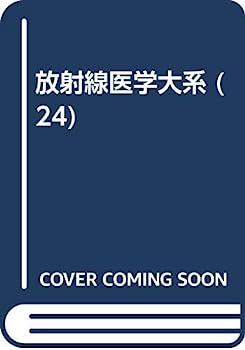 放射線医学大系 (24)

COVER COMING SOON